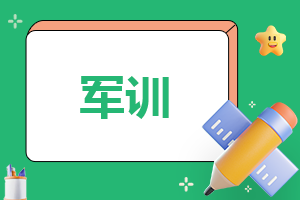 军训